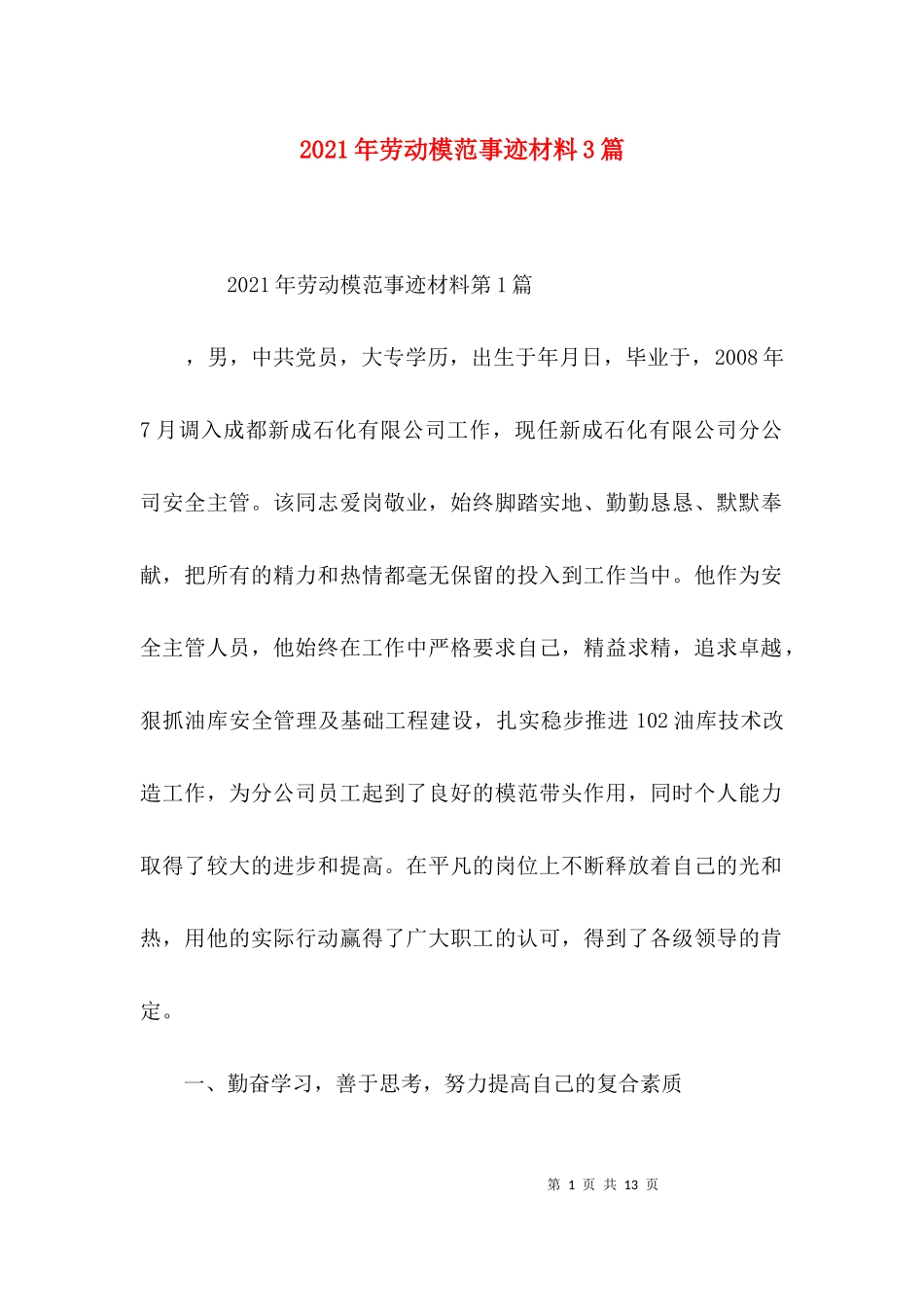 2021年劳动模范事迹材料3篇

2021年劳动模范事迹材料第1篇

，男，中共党员，大专学历，出生于年月日，毕业于，2008年7月调入成都新成石化有限公司工作，现任新成石化有限公司分公司安全主管。该同志爱岗敬业，始终脚踏实地、勤勤恳恳、默默奉献，把所有的精力和热情都毫无保留的投入到工作当中。他作为安全主管人员，他始终在工作中严格要求自己，精益求精，追求卓越，狠抓油库安全管理及基础工程建设，扎实稳步推进102油库技术改造工作，为分公司员工起到了良好的模范带头作用，同时个人能力取得了较大的进步和提高。在平凡的岗位上不断释放着自己的光和热，用他的实际行动赢得了广大职工的认可，得到了各级领导的肯定。

一、勤奋学习，善于思考，努力提高自己的复合素质

第 1 页 共 13 页